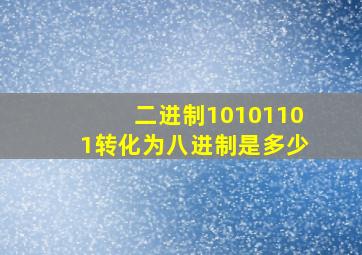 二进制10101101转化为八进制是多少